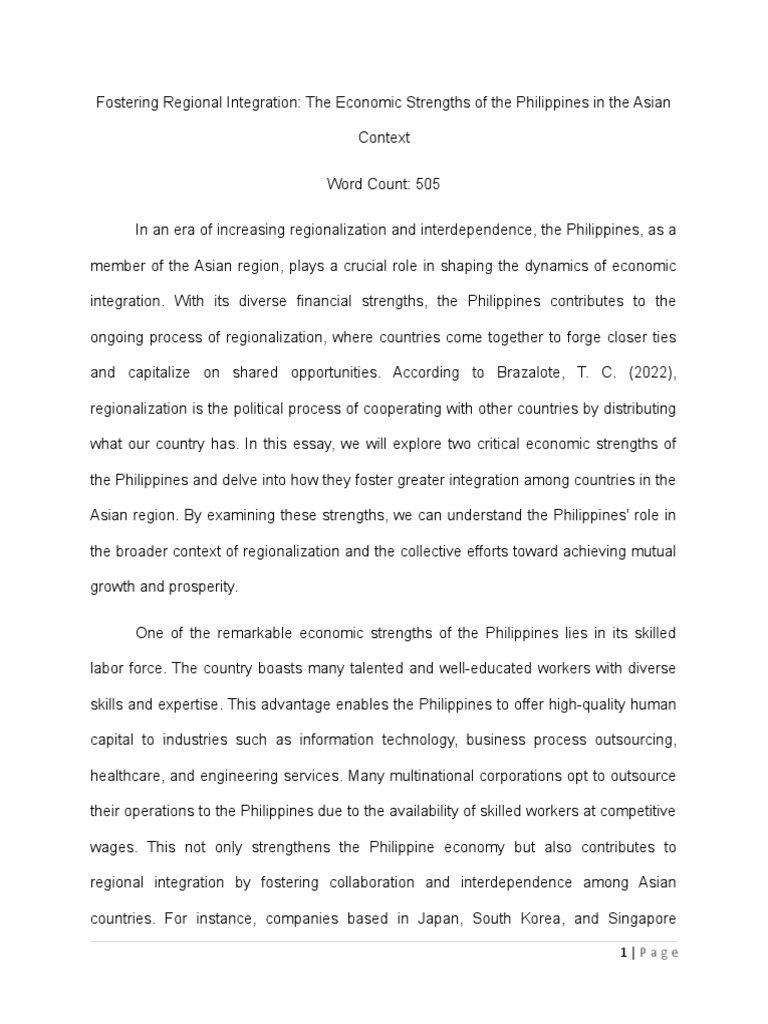 Fostering Regional Integration: The Economic Strengths of the Philippines in the Asian Context

Word Count: 505

In an era of increasing regionalization and interdependence, the Philippines, as a member of the Asian region, plays a crucial role in shaping the dynamics of economic integration. With its diverse financial strengths, the Philippines contributes to the ongoing process of regionalization, where countries come together to forge closer ties and capitalize on shared opportunities. According to Brazalote, T. C. (2022), regionalization is the political process of cooperating with other countries by distributing what our country has. In this essay, we will explore two critical economic strengths of the Philippines and delve into how they foster greater integration among countries in the Asian region. By examining these strengths, we can understand the Philippines' role in the broader context of regionalization and the collective efforts toward achieving mutual growth and prosperity.

One of the remarkable economic strengths of the Philippines lies in its skilled labor force. The country boasts many talented and well-educated workers with diverse skills and expertise. This advantage enables the Philippines to offer high-quality human capital to industries such as information technology, business process outsourcing, healthcare, and engineering services. Many multinational corporations opt to outsource their operations to the Philippines due to the availability of skilled workers at competitive wages. This not only strengthens the Philippine economy but also contributes to regional integration by fostering collaboration and interdependence among Asian countries. For instance, companies based in Japan, South Korea, and Singapore

1 | Page